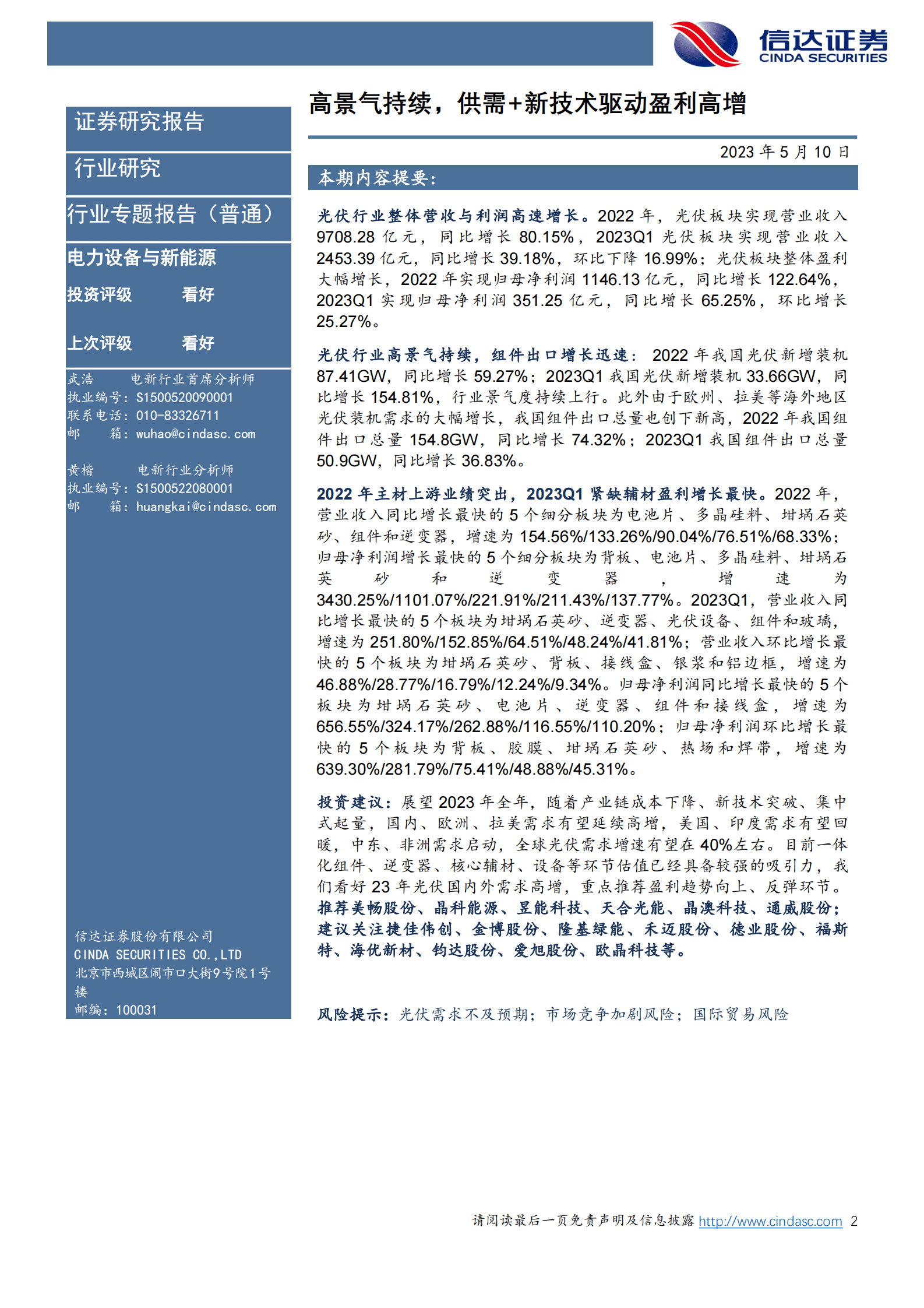 信达证券
CINDA SECURITIES

证券研究报告

行业研究

行业专题报告（普通）

电力设备与新能源

投资评级 看好

上次评级 看好

武浩 电新行业首席分析师
执业编号：S1500520090001
联系电话：010-83326711
邮 箱：wuhao@cindasc.com

黄楷 电新行业分析师
执业编号：S1500522080001
邮 箱：huangkai@cindasc.com

信达证券股份有限公司
CINDA SECURITIES CO.,LTD
北京市西城区闹市口大街9号院1号楼
邮编：100031

高景气持续，供需+新技术驱动盈利高增

2023 年 5 月 10 日

本期内容提要：

光伏行业整体营收与利润高速增长。2022 年，光伏板块实现营业收入 9708.28 亿元，同比增长 80.15%，2023Q1 光伏板块实现营业收入 2453.39 亿元，同比增长 39.18%，环比下降 16.99%；光伏板块整体盈利大幅增长，2022 年实现归母净利润 1146.13 亿元，同比增长 122.64%，2023Q1 实现归母净利润 351.25 亿元，同比增长 65.25%，环比增长 25.27%。

光伏行业高景气持续，组件出口增长迅速： 2022 年我国光伏新增装机 87.41GW，同比增长 59.27%；2023Q1 我国光伏新增装机 33.66GW，同比增长 154.81%，行业景气度持续上行。此外由于欧州、拉美等海外地区光伏装机需求的大幅增长，我国组件出口总量也创下新高，2022 年我国组件出口总量 154.8GW，同比增长 74.32%；2023Q1 我国组件出口总量 50.9GW，同比增长 36.83%。

2022 年主材上游业绩突出，2023Q1 紧缺辅材盈利增长最快。2022 年，营业收入同比增长最快的 5 个细分板块为电池片、多晶硅料、坩埚石英砂、组件和逆变器，增速为 154.56%/133.26%/90.04%/76.51%/68.33%；归母净利润增长最快的 5 个细分板块为背板、电池片、多晶硅料、坩埚石英砂和逆变器，增速为 3430.25%/1101.07%/221.91%/211.43%/137.77%。2023Q1，营业收入同比增长最快的 5 个板块为坩埚石英砂、逆变器、光伏设备、组件和玻璃，增速为 251.80%/152.85%/64.51%/48.24%/41.81%；营业收入环比增长最快的 5 个板块为坩埚石英砂、背板、接线盒、银浆和铝边框，增速为 46.88%/28.77%/16.79%/12.24%/9.34%。归母净利润同比增长最快的 5 个板块为坩埚石英砂、电池片、逆变器、组件和接线盒，增速为 656.55%/324.17%/262.88%/116.55%/110.20%；归母净利润环比增长最快的 5 个板块为背板、胶膜、坩埚石英砂、热场和焊带，增速为 639.30%/281.79%/75.41%/48.88%/45.31%。

投资建议：展望 2023 年全年，随着产业链成本下降、新技术突破、集中式起量，国内、欧洲、拉美需求有望延续高增，美国、印度需求有望回暖，中东、非洲需求启动，全球光伏需求增速有望在 40%左右。目前一体化组件、逆变器、核心辅材、设备等环节估值已经具备较强的吸引力，我们看好 23 年光伏国内外需求高增，重点推荐盈利趋势向上、反弹环节。推荐美畅股份、晶科能源、昱能科技、天合光能、晶澳科技、通威股份；建议关注捷佳伟创、金博股份、隆基绿能、禾迈股份、德业股份、福斯特、海优新材、钧达股份、爱旭股份、欧晶科技等。

风险提示：光伏需求不及预期；市场竞争加剧风险；国际贸易风险

请阅读最后一页免责声明及信息披露 http://www.cindasc.com 2